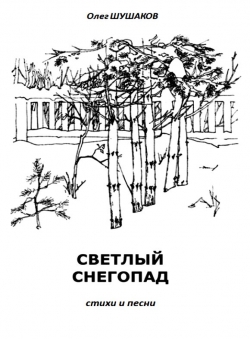 Олег ШУШАКОВ

СВЕТЛЫЙ СНЕГОПАД

стихи и песни